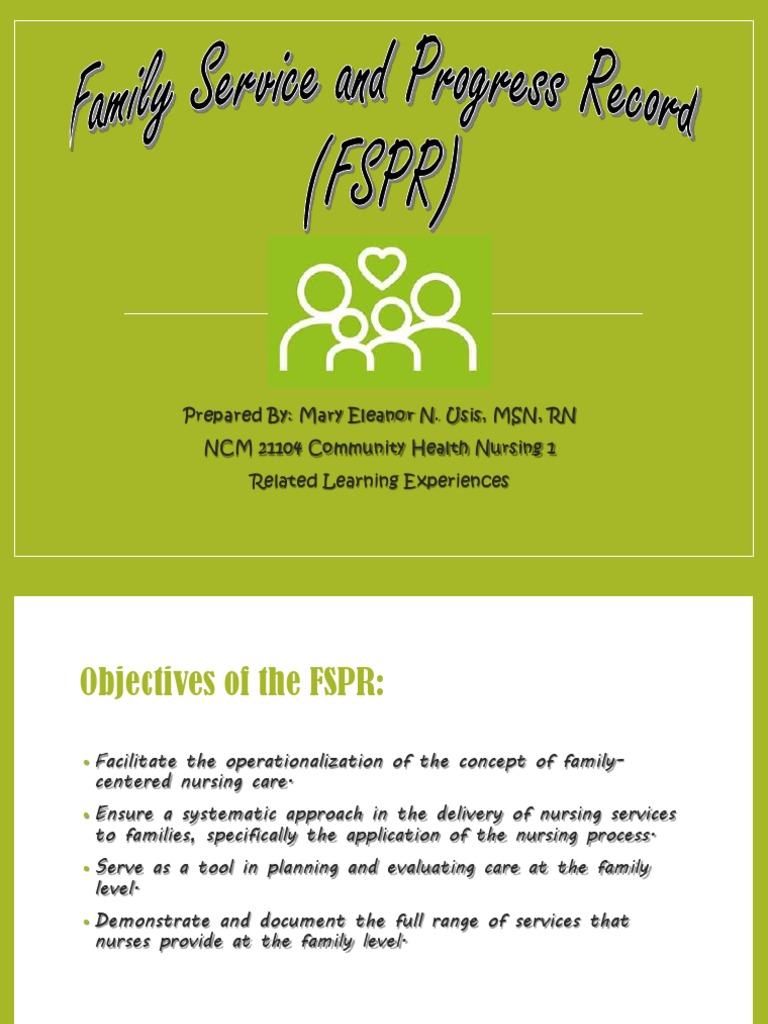 Family Service and Progress Record (FSPR)

Prepared By: Mary Eleanor N. Usis, MSN, RN
NCM 21104 Community Health Nursing 1
Related Learning Experiences

Objectives of the FSPR:

• Facilitate the operationalization of the concept of family-centered nursing care.

• Ensure a systematic approach in the delivery of nursing services to families, specifically the application of the nursing process.

• Serve as a tool in planning and evaluating care at the family level.

• Demonstrate and document the full range of services that nurses provide at the family level.